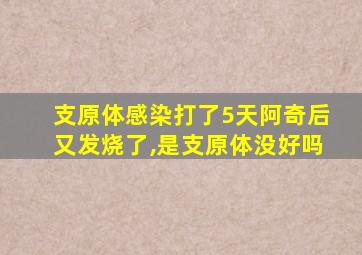 支原体感染打了5天阿奇后又发烧了,是支原体没好吗